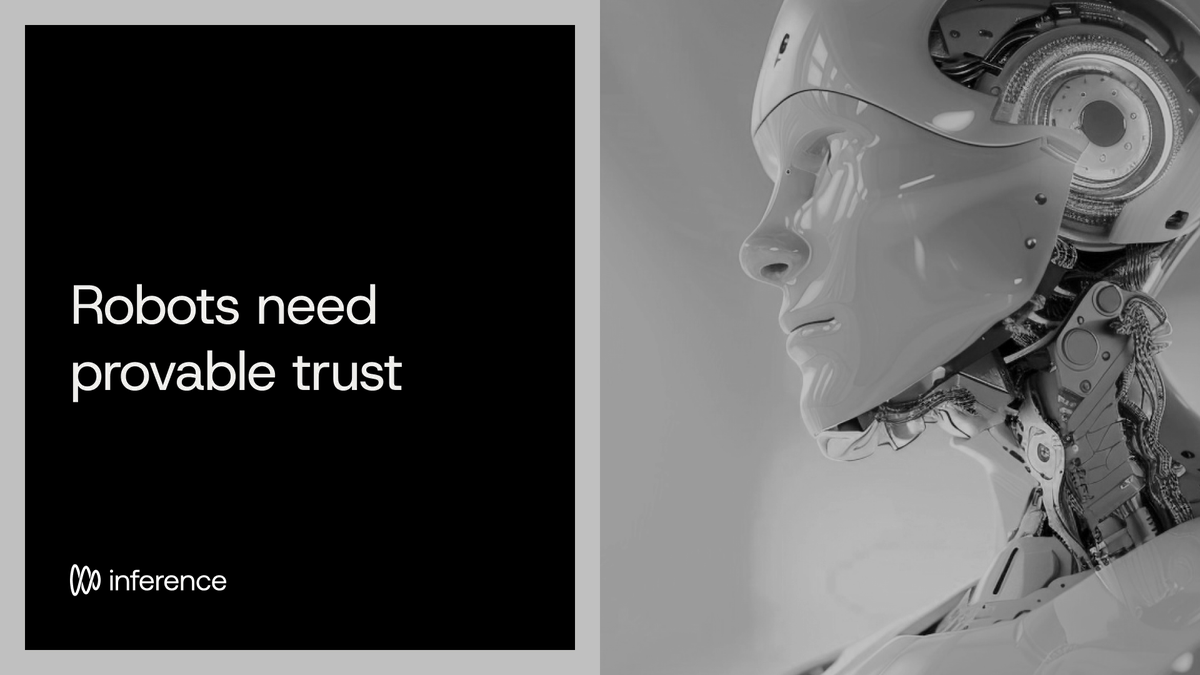 Robots need provable trust

inference